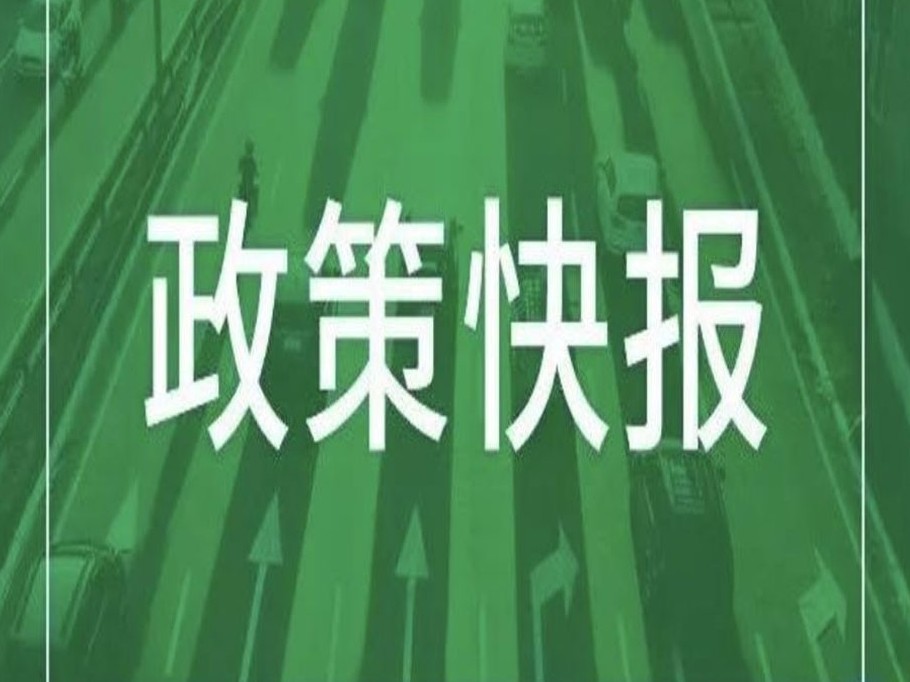 政策快报